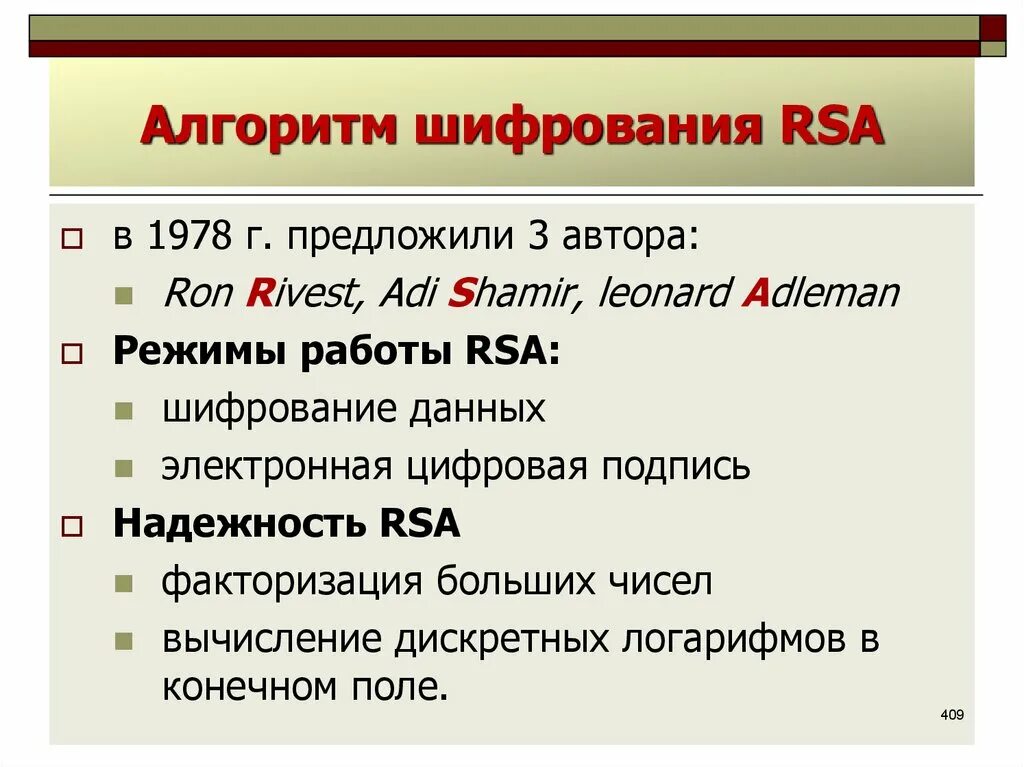 Алгоритм шифрования RSA

в 1978 г. предложили 3 автора:

Ron Rivest, Adi Shamir, leonard Adleman

Режимы работы RSA:

шифрование данных

электронная цифровая подпись

Надежность RSA

факторизация больших чисел

вычисление дискретных логарифмов в конечном поле.

409